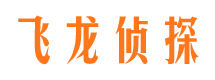 飞龙侦探